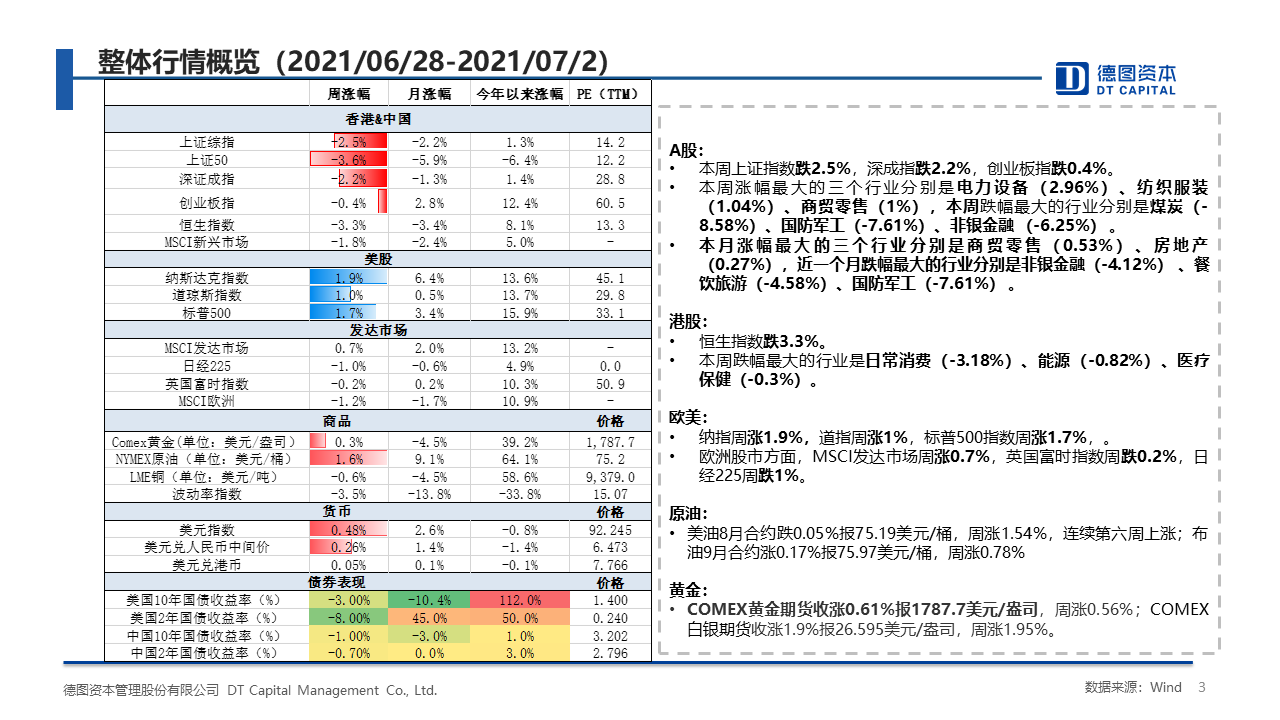 整体行情概览（2021/06/28-2021/07/2）

德图资本
DT CAPITAL

| | 周涨幅 | 月涨幅 | 今年以来涨幅 | PE（TTM） |
|---|---|---|---|---|
| 香港&中国 | | | | |
| 上证综指 | -2.5% | -2.2% | 1.3% | 14.2 |
| 上证50 | -3.6% | -5.9% | -6.4% | 12.2 |
| 深证成指 | -2.2% | -1.3% | 1.4% | 28.8 |
| 创业板指 | -0.4% | 2.8% | 12.4% | 60.5 |
| 恒生指数 | -3.3% | -3.4% | 8.1% | 13.3 |
| MSCI新兴市场 | -1.8% | -2.4% | 5.0% | - |
| 美股 | | | | |
| 纳斯达克指数 | 1.9% | 6.4% | 13.6% | 45.1 |
| 道琼斯指数 | 1.0% | 0.5% | 13.7% | 29.8 |
| 标普500 | 1.7% | 3.4% | 15.9% | 33.1 |
| 发达市场 | | | | |
| MSCI发达市场 | 0.7% | 2.0% | 13.2% | - |
| 日经225 | -1.0% | -0.6% | 4.9% | 0.0 |
| 英国富时指数 | -0.2% | 0.2% | 10.3% | 50.9 |
| MSCI欧洲 | -1.2% | -1.7% | 10.9% | - |
| 商品 | | | | 价格 |
| Comex黄金(单位：美元/盎司) | 0.3% | -4.5% | 39.2% | 1,787.7 |
| NYMEX原油（单位：美元/桶） | 1.6% | 9.1% | 64.1% | 75.2 |
| LME铜（单位：美元/吨） | -0.6% | -4.5% | 58.6% | 9,379.0 |
| 波动率指数 | -3.5% | -13.8% | -33.8% | 15.07 |
| 货币 | | | | 价格 |
| 美元指数 | 0.48% | 2.6% | -0.8% | 92.245 |
| 美元兑人民币中间价 | 0.26% | 1.4% | -1.4% | 6.473 |
| 美元兑港币 | 0.05% | 0.1% | -0.1% | 7.766 |
| 债券表现 | | | | 价格 |
| 美国10年国债收益率（%） | -3.00% | -10.4% | 112.0% | 1.400 |
| 美国2年国债收益率（%） | -8.00% | 45.0% | 50.0% | 0.240 |
| 中国10年国债收益率（%） | -1.00% | -3.0% | 1.0% | 3.202 |
| 中国2年国债收益率（%） | -0.70% | 0.0% | 3.0% | 2.796 |

A股：
• 本周上证指数跌2.5%，深成指跌2.2%，创业板指跌0.4%。
• 本周涨幅最大的三个行业分别是电力设备（2.96%）、纺织服装（1.04%）、商贸零售（1%），本周跌幅最大的行业分别是煤炭（-8.58%）、国防军工（-7.61%）、非银金融（-6.25%）。
• 本月涨幅最大的三个行业分别是商贸零售（0.53%）、房地产（0.27%），近一个月跌幅最大的行业分别是非银金融（-4.12%）、餐饮旅游（-4.58%）、国防军工（-7.61%）。

港股：
• 恒生指数跌3.3%。
• 本周跌幅最大的行业是日常消费（-3.18%）、能源（-0.82%）、医疗保健（-0.3%）。

欧美：
• 纳指周涨1.9%，道指周涨1%，标普500指数周涨1.7%，。
• 欧洲股市方面，MSCI发达市场周涨0.7%，英国富时指数周跌0.2%，日经225周跌1%。

原油：
• 美油8月合约跌0.05%报75.19美元/桶，周涨1.54%，连续第六周上涨；布油9月合约涨0.17%报75.97美元/桶，周涨0.78%

黄金：
• COMEX黄金期货收涨0.61%报1787.7美元/盎司，周涨0.56%；COMEX白银期货收涨1.9%报26.595美元/盎司，周涨1.95%。

德图资本管理股份有限公司 DT Capital Management Co., Ltd.

数据来源：Wind 3